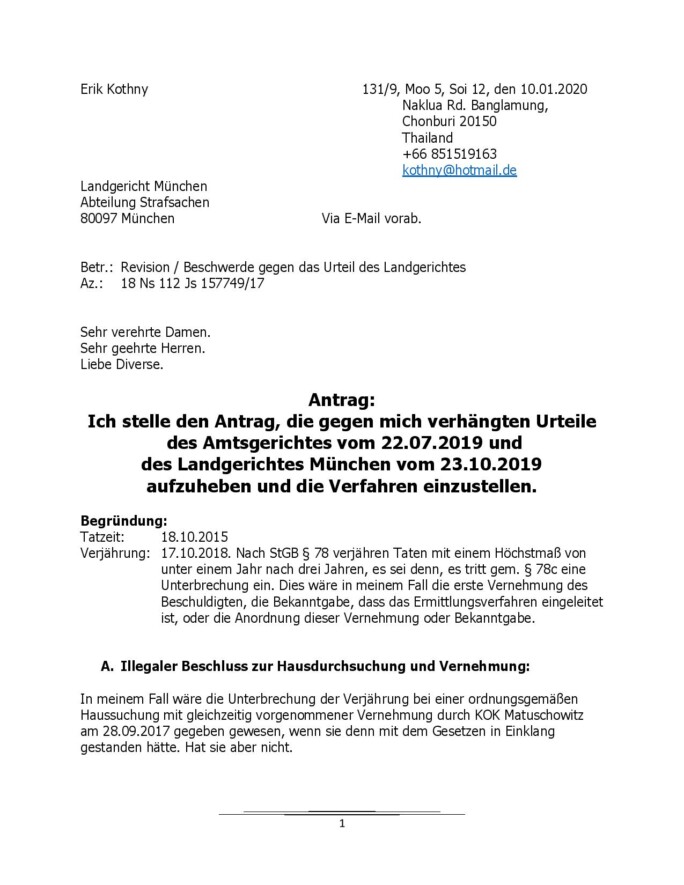 Erik Kothny

131/9, Moo 5, Soi 12, den 10.01.2020
Naklua Rd. Banglamung,
Chonburi 20150
Thailand
+66 851519163
kothny@hotmail.de

Landgericht München
Abteilung Strafsachen
80097 München

Via E-Mail vorab.

Betr.: Revision / Beschwerde gegen das Urteil des Landgerichtes
Az.: 18 Ns 112 Js 157749/17

Sehr verehrte Damen.
Sehr geehrte Herren.
Liebe Diverse.

Antrag:
Ich stelle den Antrag, die gegen mich verhängten Urteile des Amtsgerichtes vom 22.07.2019 und des Landgerichtes München vom 23.10.2019 aufzuheben und die Verfahren einzustellen.

Begründung:
Tatzeit: 18.10.2015
Verjährung: 17.10.2018. Nach StGB § 78 verjähren Taten mit einem Höchstmaß von unter einem Jahr nach drei Jahren, es sei denn, es tritt gem. § 78c eine Unterbrechung ein. Dies wäre in meinem Fall die erste Vernehmung des Beschuldigten, die Bekanntgabe, dass das Ermittlungsverfahren eingeleitet ist, oder die Anordnung dieser Vernehmung oder Bekanntgabe.

A. Illegaler Beschluss zur Hausdurchsuchung und Vernehmung:

In meinem Fall wäre die Unterbrechung der Verjährung bei einer ordnungsgemäßen Haussuchung mit gleichzeitig vorgenommener Vernehmung durch KOK Matuschowitz am 28.09.2017 gegeben gewesen, wenn sie denn mit dem Gesetzen in Einklang gestanden hätte. Hat sie aber nicht.

1